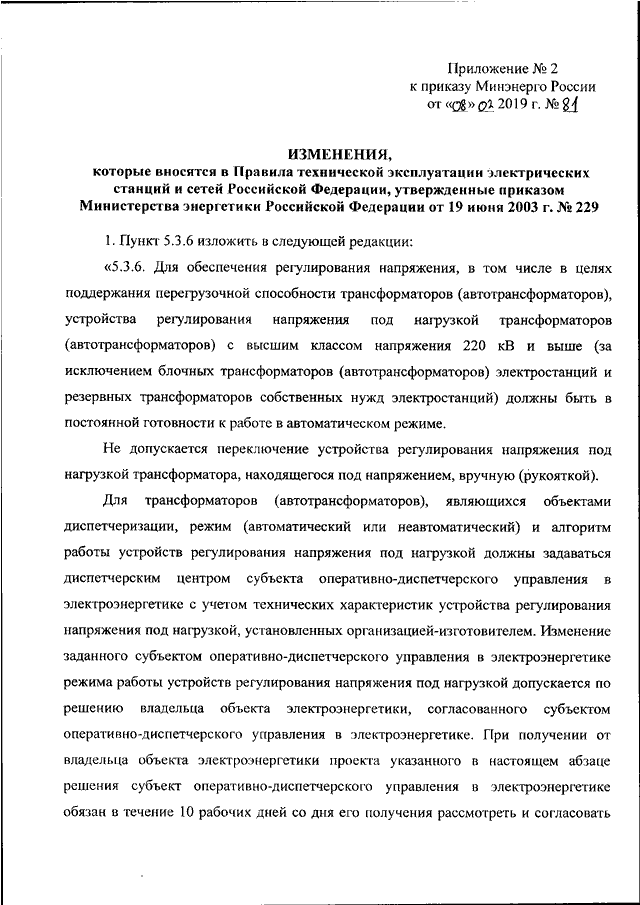 Приложение № 2
к приказу Минэнерго России
от «08» 02 2019 г. № 81

ИЗМЕНЕНИЯ,
которые вносятся в Правила технической эксплуатации электрических станций и сетей Российской Федерации, утвержденные приказом Министерства энергетики Российской Федерации от 19 июня 2003 г. № 229

1. Пункт 5.3.6 изложить в следующей редакции:

«5.3.6. Для обеспечения регулирования напряжения, в том числе в целях поддержания перегрузочной способности трансформаторов (автотрансформаторов), устройства регулирования напряжения под нагрузкой трансформаторов (автотрансформаторов) с высшим классом напряжения 220 кВ и выше (за исключением блочных трансформаторов (автотрансформаторов) электростанций и резервных трансформаторов собственных нужд электростанций) должны быть в постоянной готовности к работе в автоматическом режиме.

Не допускается переключение устройства регулирования напряжения под нагрузкой трансформатора, находящегося под напряжением, вручную (рукояткой).

Для трансформаторов (автотрансформаторов), являющихся объектами диспетчеризации, режим (автоматический или неавтоматический) и алгоритм работы устройств регулирования напряжения под нагрузкой должны задаваться диспетчерским центром субъекта оперативно-диспетчерского управления в электроэнергетике с учетом технических характеристик устройства регулирования напряжения под нагрузкой, установленных организацией-изготовителем. Изменение заданного субъектом оперативно-диспетчерского управления в электроэнергетике режима работы устройств регулирования напряжения под нагрузкой допускается по решению владельца объекта электроэнергетики, согласованного субъектом оперативно-диспетчерского управления в электроэнергетике. При получении от владельца объекта электроэнергетики проекта указанного в настоящем абзаце решения субъект оперативно-диспетчерского управления в электроэнергетике обязан в течение 10 рабочих дней со дня его получения рассмотреть и согласовать